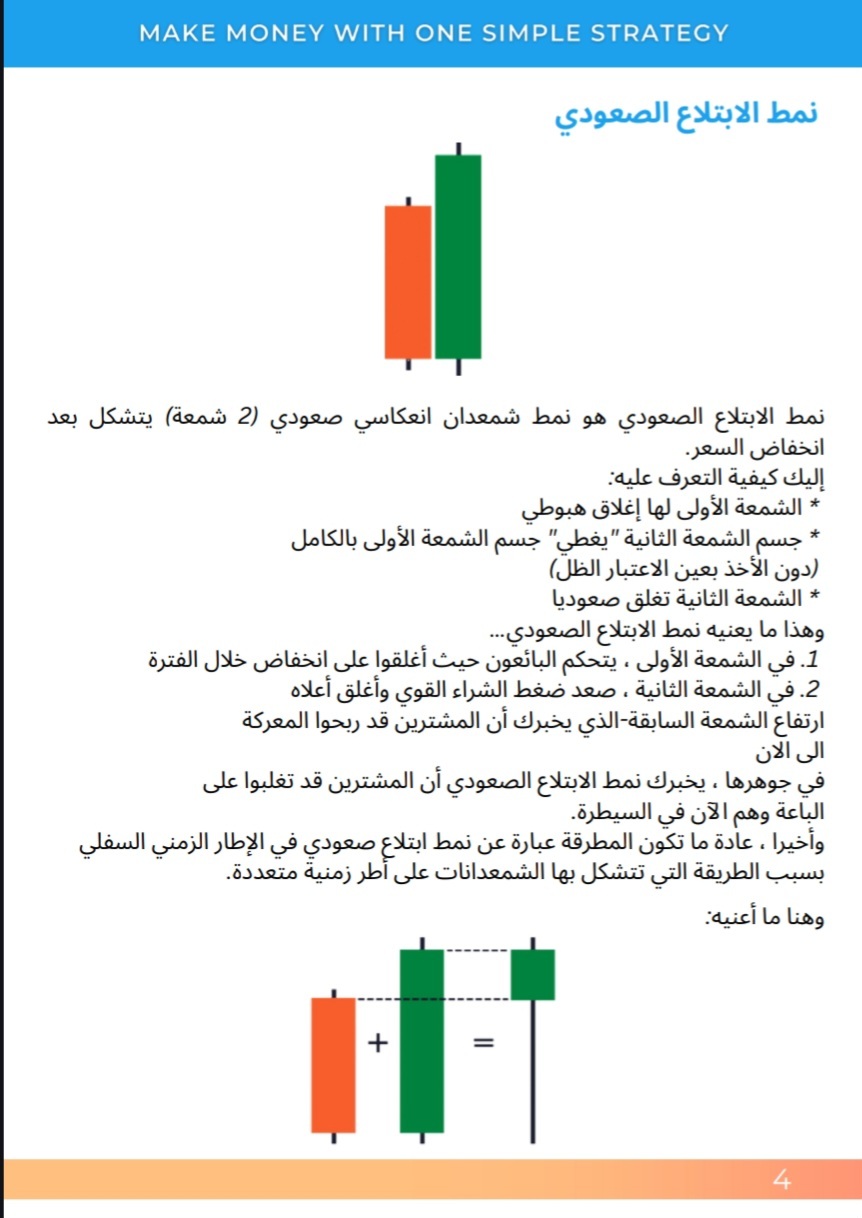 MAKE MONEY WITH ONE SIMPLE STRATEGY

نمط الابتلاع الصعودي

نمط الابتلاع الصعودي هو نمط شمعدان انعكاسي صعودي (2 شمعة) يتشكل بعد انخفاض السعر.
إليك كيفية التعرف عليه:
* الشمعة الأولى لها إغلاق هبوطي
* جسم الشمعة الثانية "يغطي" جسم الشمعة الأولى بالكامل (دون الأخذ بعين الاعتبار الظل)
* الشمعة الثانية تغلق صعوديا
وهذا ما يعنيه نمط الابتلاع الصعودي...
1. في الشمعة الأولى ، يتحكم البائعون حيث أغلقوا على انخفاض خلال الفترة
2. في الشمعة الثانية ، صعد ضغط الشراء القوي وأغلق أعلاه ارتفاع الشمعة السابقة-الذي يخبرك أن المشترين قد ربحوا المعركة الى الان
في جوهرها ، يخبرك نمط الابتلاع الصعودي أن المشترين قد تغلبوا على الباعة وهم الآن في السيطرة.
وأخيرا ، عادة ما تكون المطرقة عبارة عن نمط ابتلاع صعودي في الإطار الزمني السفلي بسبب الطريقة التي تتشكل بها الشمعدانات على أطر زمنية متعددة.

وهنا ما أعنيه:

+ =

4